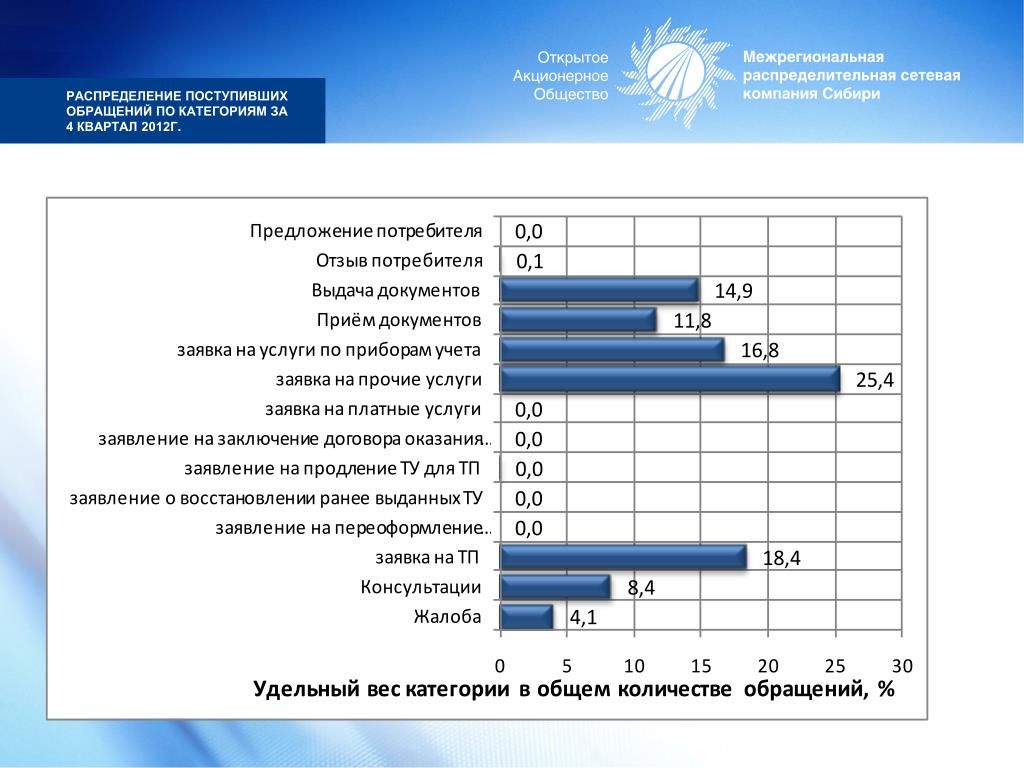 РАСПРЕДЕЛЕНИЕ ПОСТУПИВШИХ ОБРАЩЕНИЙ ПО КАТЕГОРИЯМ ЗА 4 КВАРТАЛ 2012Г.

Открытое Акционерное Общество

Межрегиональная распределительная сетевая компания Сибири

Предложение потребителя 0,0
Отзыв потребителя 0,1
Выдача документов 14,9
Приём документов 11,8
заявка на услуги по приборам учета 16,8
заявка на прочие услуги 25,4
заявка на платные услуги 0,0
заявление на заключение договора оказания.. 0,0
заявление на продление ТУ для ТП 0,0
заявление о восстановлении ранее выданных ТУ 0,0
заявление на переоформление.. 0,0
заявка на ТП 18,4
Консультации 8,4
Жалоба 4,1

0 5 10 15 20 25 30
Удельный вес категории в общем количестве обращений, %